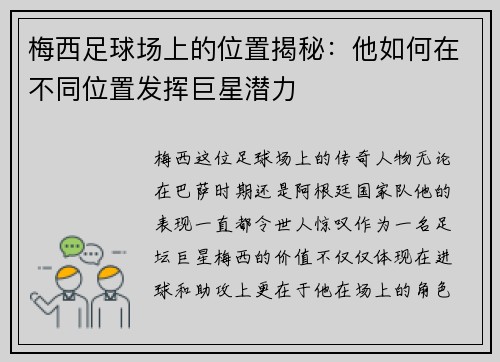 梅西足球场上的位置揭秘：他如何在不同位置发挥巨星潜力

梅西这位足球场上的传奇人物无论在巴萨时期还是阿根廷国家队他的表现一直都令世人惊叹作为一名足坛巨星梅西的价值不仅仅体现在进球和助攻上更在于他在场上的角色